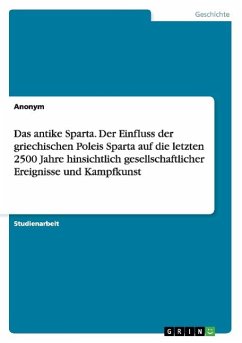 Geschichte

Anonym

Das antike Sparta. Der Einfluss der griechischen Poleis Sparta auf die letzten 2500 Jahre hinsichtlich gesellschaftlicher Ereignisse und Kampfkunst

Studienarbeit

GRIN